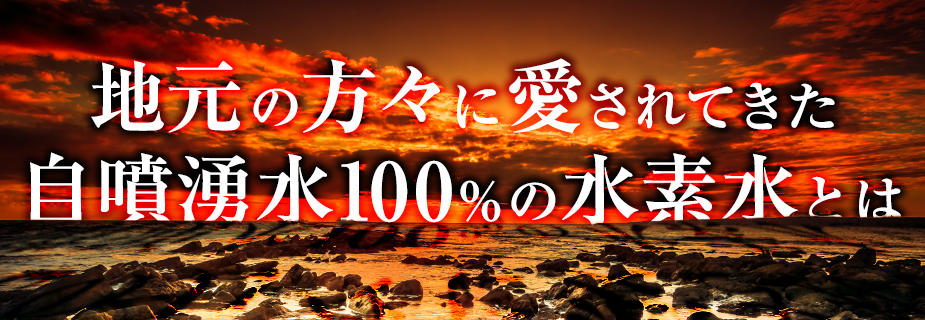 地元の方々に愛されてきた
自噴湧水100%の水素水とは